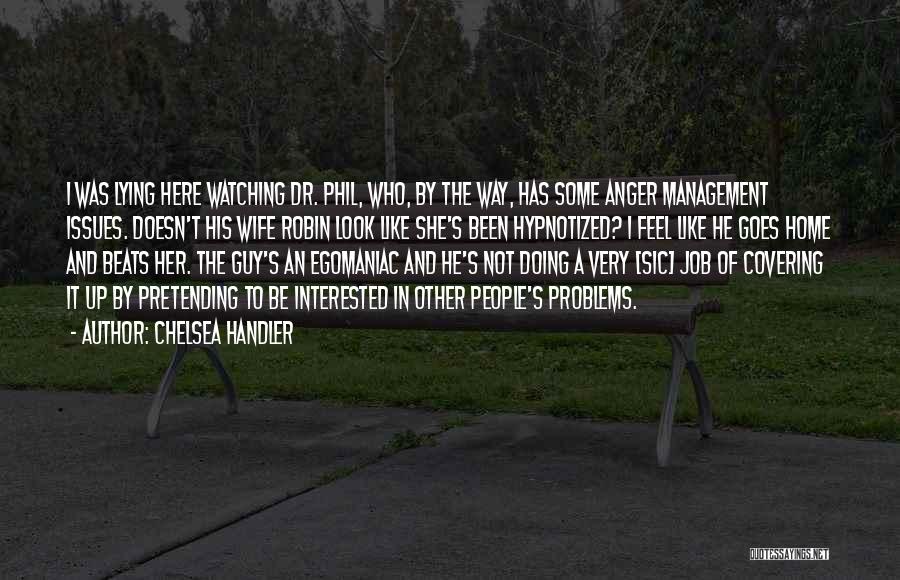 I WAS LYING HERE WATCHING DR. PHIL, WHO, BY THE WAY, HAS SOME ANGER MANAGEMENT ISSUES. DOESN'T HIS WIFE ROBIN LOOK LIKE SHE'S BEEN HYPNOTIZED? I FEEL LIKE HE GOES HOME AND BEATS HER. THE GUY'S AN EGOMANIAC AND HE'S NOT DOING A VERY [SIC] JOB OF COVERING IT UP BY PRETENDING TO BE INTERESTED IN OTHER PEOPLE'S PROBLEMS.

- AUTHOR: CHELSEA HANDLER

QUOTESSAYINGS.NET